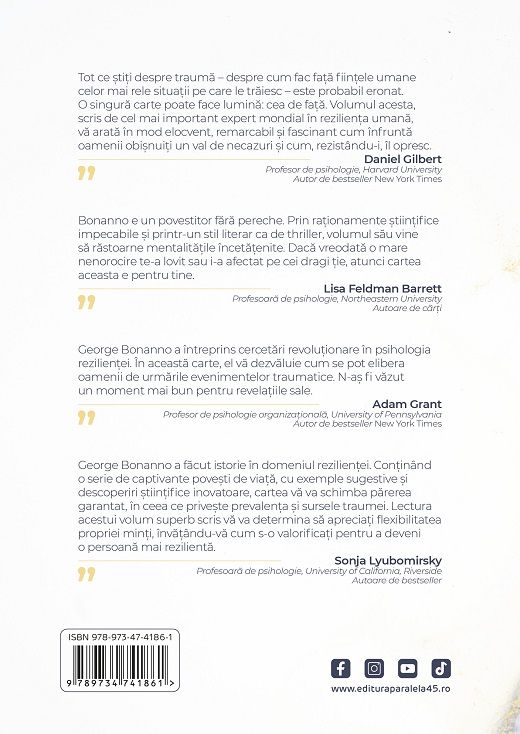 Tot ce știți despre traumă – despre cum fac față ființele umane celor mai rele situații pe care le trăiesc – este probabil eronat. O singură carte poate face lumină: cea de față. Volumul acesta, scris de cel mai important expert mondial în reziliența umană, vă arată în mod elocvent, remarcabil și fascinant cum înfruntă oamenii obișnuiți un val de necazuri și cum, rezistându-i, îl opresc.

Daniel Gilbert
Profesor de psihologie, Harvard University
Autor de bestseller New York Times

Bonanno e un povestitor fără pereche. Prin raționamente științifice impecabile și printr-un stil literar ca de thriller, volumul său vine să răstoarne mentalitățile încetățenite. Dacă vreodată o mare nenorocire te-a lovit sau i-a afectat pe cei dragi ție, atunci cartea aceasta e pentru tine.

Lisa Feldman Barrett
Profesoară de psihologie, Northeastern University
Autoare de cărți

George Bonanno a întreprins cercetări revoluționare în psihologia rezilienței. În această carte, el vă dezvăluie cum se pot elibera oamenii de urmările evenimentelor traumatice. N-aș fi văzut un moment mai bun pentru revelațiile sale.

Adam Grant
Profesor de psihologie organizațională, University of Pennsylvania
Autor de bestseller New York Times

George Bonanno a făcut istorie în domeniul rezilienței. Conținând o serie de captivante povești de viață, cu exemple sugestive și descoperiri științifice inovatoare, cartea vă va schimba părerea garantat, în ceea ce privește prevalența și sursele traumei. Lectura acestui volum superb scris vă va determina să apreciați flexibilitatea propriei minți, învățându-vă cum s-o valorificați pentru a deveni o persoană mai rezilientă.

Sonja Lyubomirsky
Profesoară de psihologie, University of California, Riverside
Autoare de bestseller

ISBN 978-973-47-4186-1
9 789734 741861 >

www.edituraparalela45.ro